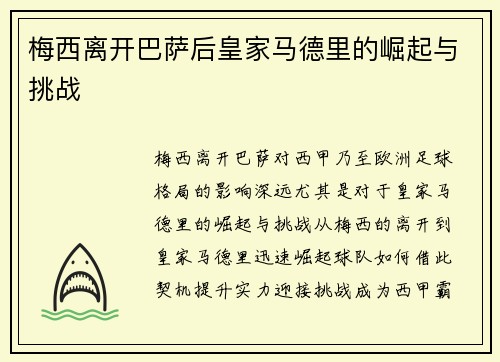 梅西离开巴萨后皇家马德里的崛起与挑战

梅西离开巴萨对西甲乃至欧洲足球格局的影响深远尤其是对于皇家马德里的崛起与挑战从梅西的离开到皇家马德里迅速崛起球队如何借此契机提升实力迎接挑战成为西甲霸